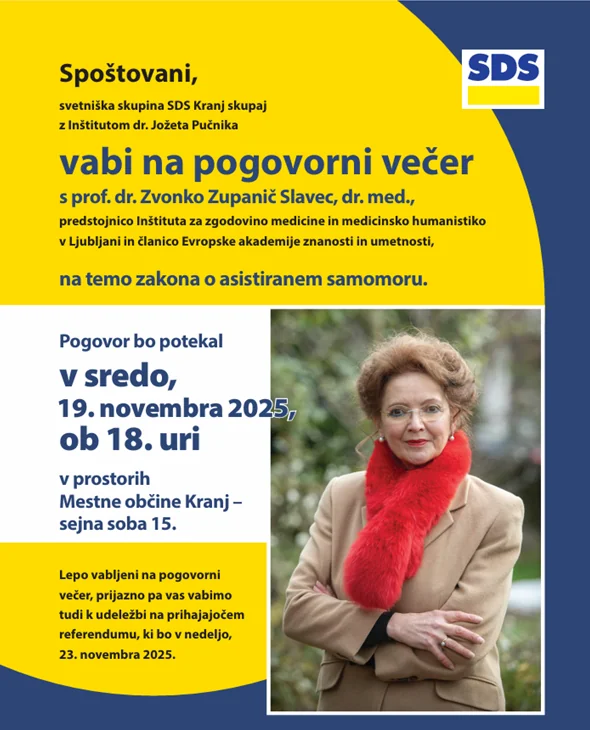 SDS

Spoštovani,

svetniška skupina SDS Kranj skupaj z Inštitutom dr. Jožeta Pučnika

vabi na pogovorni večer

s prof. dr. Zvonko Zupanič Slavec, dr. med., predstojnico Inštituta za zgodovino medicine in medicinsko humanistiko v Ljubljani in članico Evropske akademije znanosti in umetnosti,

na temo zakona o asistiranem samomoru.

Pogovor bo potekal

v sredo, 19. novembra 2025, ob 18. uri

v prostorih Mestne občine Kranj – sejna soba 15.

Lepo vabljeni na pogovorni večer, prijazno pa vas vabimo tudi k udeležbi na prihajajočem referendumu, ki bo v nedeljo, 23. novembra 2025.